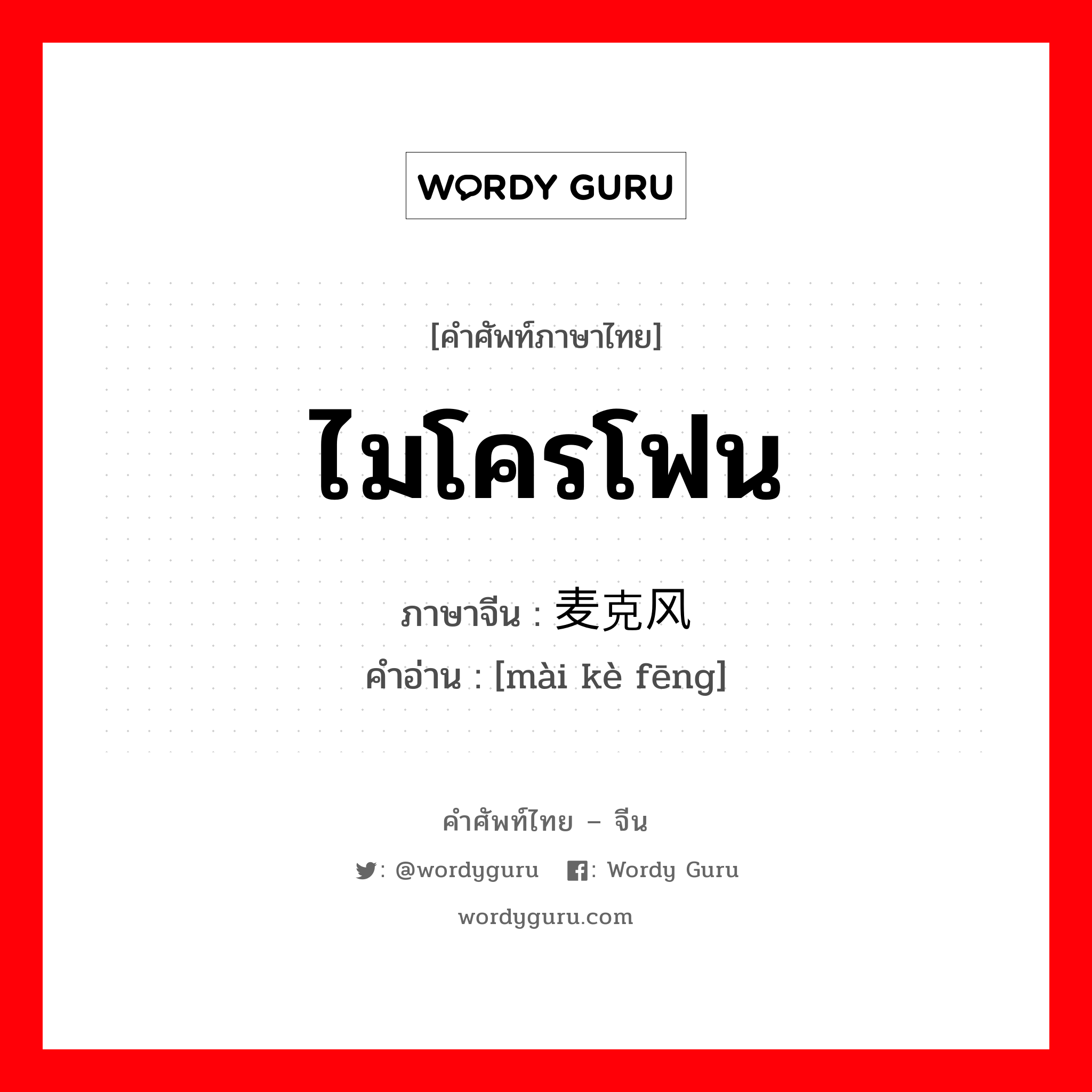 WORDY GURU

[คำศัพท์ภาษาไทย]

ไมโครโฟน

ภาษาจีน : 麦克风
คำอ่าน : [mài kè fēng]

คำศัพท์ไทย – จีน

: @wordyguru : Wordy Guru

wordyguru.com